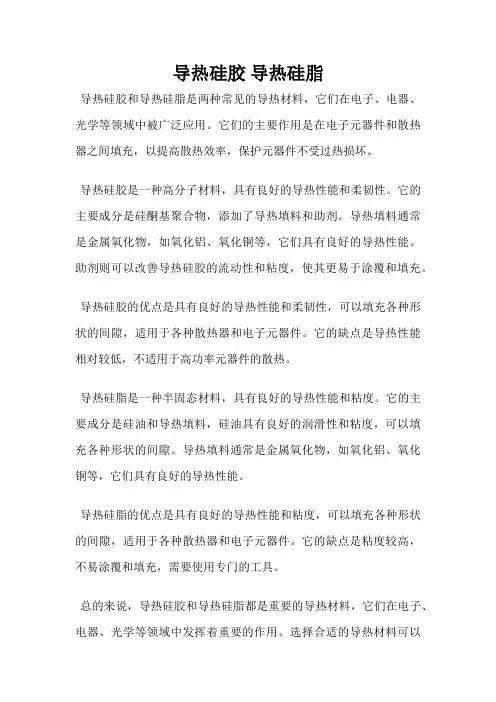 导热硅胶 导热硅脂

导热硅胶和导热硅脂是两种常见的导热材料，它们在电子、电器、光学等领域中被广泛应用。它们的主要作用是在电子元器件和散热器之间填充，以提高散热效率，保护元器件不受过热损坏。

导热硅胶是一种高分子材料，具有良好的导热性能和柔韧性。它的主要成分是硅酮基聚合物，添加了导热填料和助剂。导热填料通常是金属氧化物，如氧化铝、氧化铜等，它们具有良好的导热性能。助剂则可以改善导热硅胶的流动性和粘度，使其更易于涂覆和填充。

导热硅胶的优点是具有良好的导热性能和柔韧性，可以填充各种形状的间隙，适用于各种散热器和电子元器件。它的缺点是导热性能相对较低，不适用于高功率元器件的散热。

导热硅脂是一种半固态材料，具有良好的导热性能和粘度。它的主要成分是硅油和导热填料，硅油具有良好的润滑性和粘度，可以填充各种形状的间隙。导热填料通常是金属氧化物，如氧化铝、氧化铜等，它们具有良好的导热性能。

导热硅脂的优点是具有良好的导热性能和粘度，可以填充各种形状的间隙，适用于各种散热器和电子元器件。它的缺点是粘度较高，不易涂覆和填充，需要使用专门的工具。

总的来说，导热硅胶和导热硅脂都是重要的导热材料，它们在电子、电器、光学等领域中发挥着重要的作用。选择合适的导热材料可以